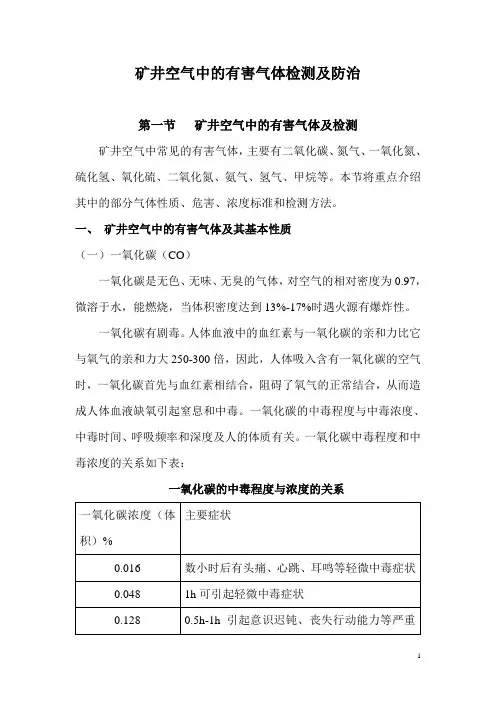 矿井空气中的有害气体检测及防治

第一节　矿井空气中的有害气体及检测

矿井空气中常见的有害气体，主要有二氧化碳、氮气、一氧化氮、硫化氢、氧化硫、二氧化氮、氨气、氢气、甲烷等。本节将重点介绍其中的部分气体性质、危害、浓度标准和检测方法。

一、 矿井空气中的有害气体及其基本性质

（一）一氧化碳（CO）

一氧化碳是无色、无味、无臭的气体，对空气的相对密度为 0.97，微溶于水，能燃烧，当体积密度达到 13%-17%时遇火源有爆炸性。

一氧化碳有剧毒。人体血液中的血红素与一氧化碳的亲和力比它与氧气的亲和力大 250-300 倍，因此，人体吸入含有一氧化碳的空气时，一氧化碳首先与血红素相结合，阻碍了氧气的正常结合，从而造成人体血液缺氧引起窒息和中毒。一氧化碳的中毒程度与中毒浓度、中毒时间、呼吸频率和深度及人的体质有关。一氧化碳中毒程度和中毒浓度的关系如下表：

一氧化碳的中毒程度与浓度的关系

| 一氧化碳浓度（体积）% | 主要症状 |
|---|---|
| 0.016 | 数小时后有头痛、心跳、耳鸣等轻微中毒症状 |
| 0.048 | 1h 可引起轻微中毒症状 |
| 0.128 | 0.5h-1h 引起意识迟钝、丧失行动能力等严重 |

1